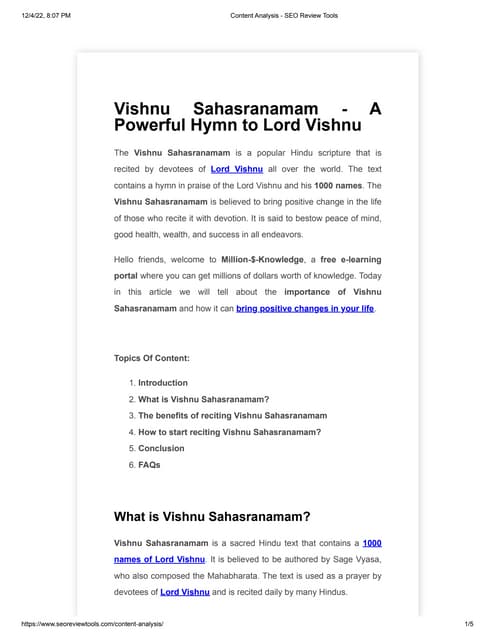 12/4/22, 8:07 PM

Content Analysis - SEO Review Tools

Vishnu Sahasranamam - A Powerful Hymn to Lord Vishnu

The Vishnu Sahasranamam is a popular Hindu scripture that is recited by devotees of Lord Vishnu all over the world. The text contains a hymn in praise of the Lord Vishnu and his 1000 names. The Vishnu Sahasranamam is believed to bring positive change in the life of those who recite it with devotion. It is said to bestow peace of mind, good health, wealth, and success in all endeavors.

Hello friends, welcome to Million-$-Knowledge, a free e-learning portal where you can get millions of dollars worth of knowledge. Today in this article we will tell about the importance of Vishnu Sahasranamam and how it can bring positive changes in your life.

Topics Of Content:

1. Introduction
2. What is Vishnu Sahasranamam?
3. The benefits of reciting Vishnu Sahasranamam
4. How to start reciting Vishnu Sahasranamam?
5. Conclusion
6. FAQs

What is Vishnu Sahasranamam?

Vishnu Sahasranamam is a sacred Hindu text that contains a 1000 names of Lord Vishnu. It is believed to be authored by Sage Vyasa, who also composed the Mahabharata. The text is used as a prayer by devotees of Lord Vishnu and is recited daily by many Hindus.

https://www.seoreviewtools.com/content-analysis/

1/5